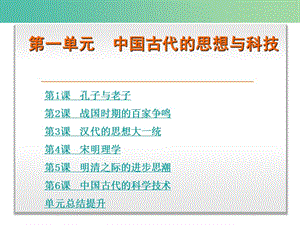 第一单元　中国古代的思想与科技

第1课　孔子与老子
第2课　战国时期的百家争鸣
第3课　汉代的思想大一统
第4课　宋明理学
第5课　明清之际的进步思潮
第6课　中国古代的科学技术
单元总结提升